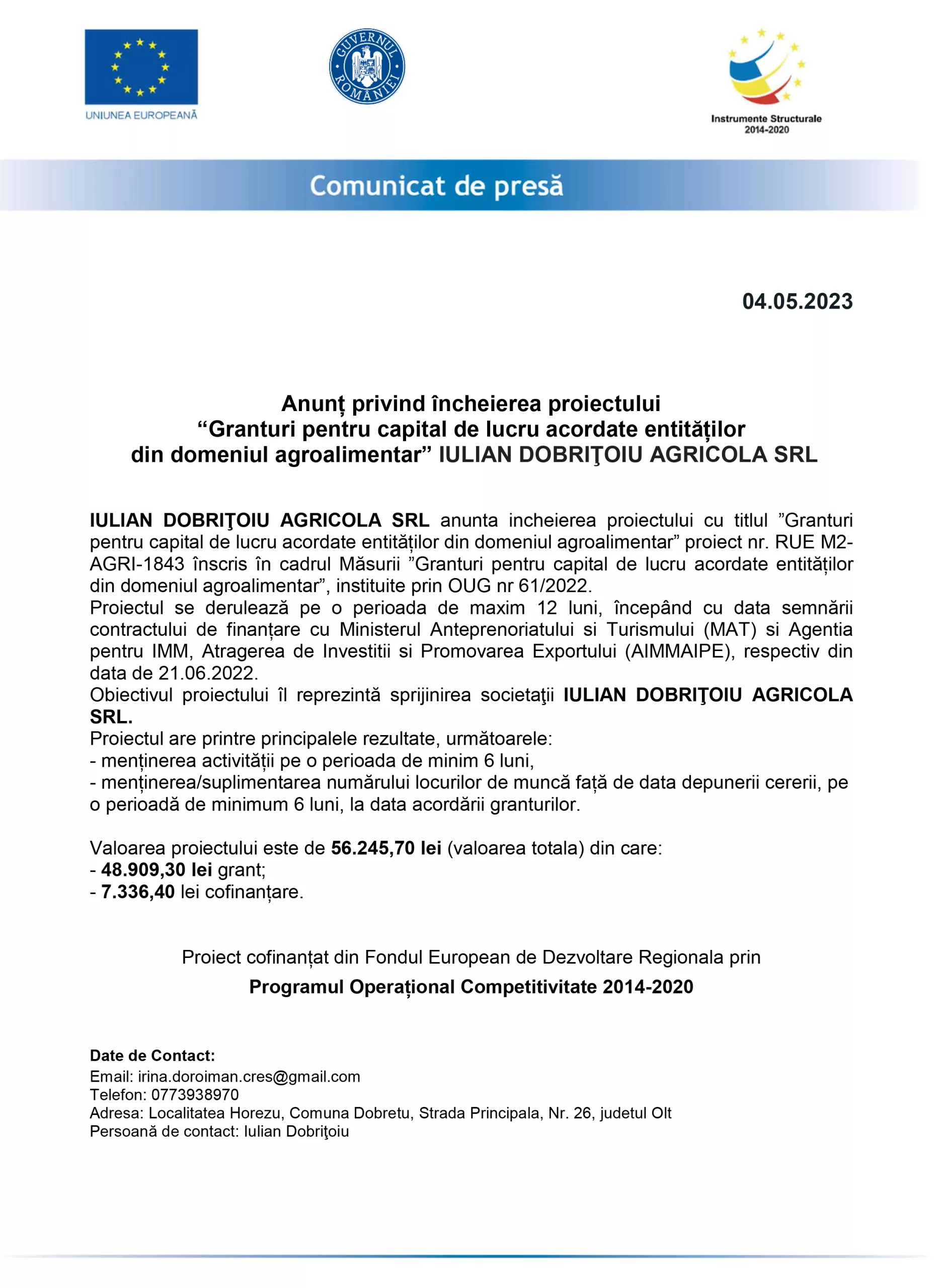 UNIUNEA EUROPEANĂ

GUVERNUL ROMÂNIEI

Instrumente Structurale
2014-2020

Comunicat de presă

04.05.2023

Anunț privind încheierea proiectului
"Granturi pentru capital de lucru acordate entităților
din domeniul agroalimentar" IULIAN DOBRIŢOIU AGRICOLA SRL

IULIAN DOBRIŢOIU AGRICOLA SRL anunta incheierea proiectului cu titlul "Granturi pentru capital de lucru acordate entităților din domeniul agroalimentar" proiect nr. RUE M2-AGRI-1843 înscris în cadrul Măsurii "Granturi pentru capital de lucru acordate entităților din domeniul agroalimentar", instituite prin OUG nr 61/2022.
Proiectul se derulează pe o perioada de maxim 12 luni, începând cu data semnării contractului de finanțare cu Ministerul Anteprenoriatului si Turismului (MAT) si Agentia pentru IMM, Atragerea de Investitii si Promovarea Exportului (AIMMAIPE), respectiv din data de 21.06.2022.
Obiectivul proiectului îl reprezintă sprijinirea societaţii IULIAN DOBRIŢOIU AGRICOLA SRL.
Proiectul are printre principalele rezultate, următoarele:
- menținerea activității pe o perioada de minim 6 luni,
- menținerea/suplimentarea numărului locurilor de muncă față de data depunerii cererii, pe o perioadă de minimum 6 luni, la data acordării granturilor.

Valoarea proiectului este de 56.245,70 lei (valoarea totala) din care:
- 48.909,30 lei grant;
- 7.336,40 lei cofinanțare.

Proiect cofinanțat din Fondul European de Dezvoltare Regionala prin

Programul Operațional Competitivitate 2014-2020

Date de Contact:
Email: irina.doroiman.cres@gmail.com
Telefon: 0773938970
Adresa: Localitatea Horezu, Comuna Dobretu, Strada Principala, Nr. 26, judetul Olt
Persoană de contact: Iulian Dobriţoiu